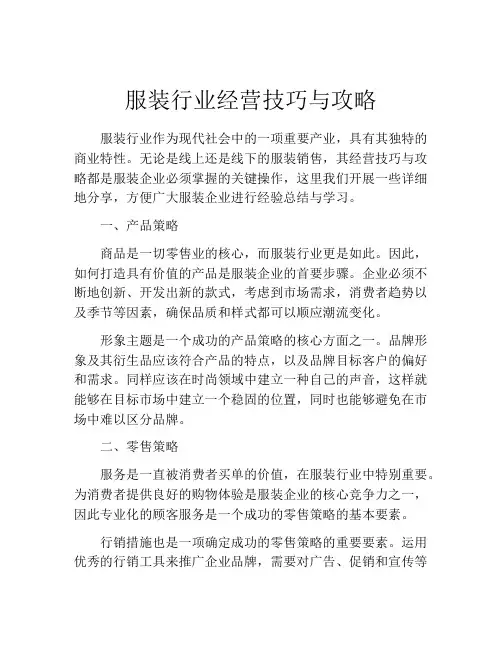 服装行业经营技巧与攻略

服装行业作为现代社会中的一项重要产业，具有其独特的商业特性。无论是线上还是线下的服装销售，其经营技巧与攻略都是服装企业必须掌握的关键操作，这里我们开展一些详细地分享，方便广大服装企业进行经验总结与学习。

一、产品策略

商品是一切零售业的核心，而服装行业更是如此。因此，如何打造具有价值的产品是服装企业的首要步骤。企业必须不断地创新、开发出新的款式，考虑到市场需求，消费者趋势以及季节等因素，确保品质和样式都可以顺应潮流变化。

形象主题是一个成功的产品策略的核心方面之一。品牌形象及其衍生品应该符合产品的特点，以及品牌目标客户的偏好和需求。同样应该在时尚领域中建立一种自己的声音，这样就能够在目标市场中建立一个稳固的位置，同时也能够避免在市场中难以区分品牌。

二、零售策略

服务是一直被消费者买单的价值，在服装行业中特别重要。为消费者提供良好的购物体验是服装企业的核心竞争力之一，因此专业化的顾客服务是一个成功的零售策略的基本要素。

行销措施也是一项确定成功的零售策略的重要要素。运用优秀的行销工具来推广企业品牌，需要对广告、促销和宣传等